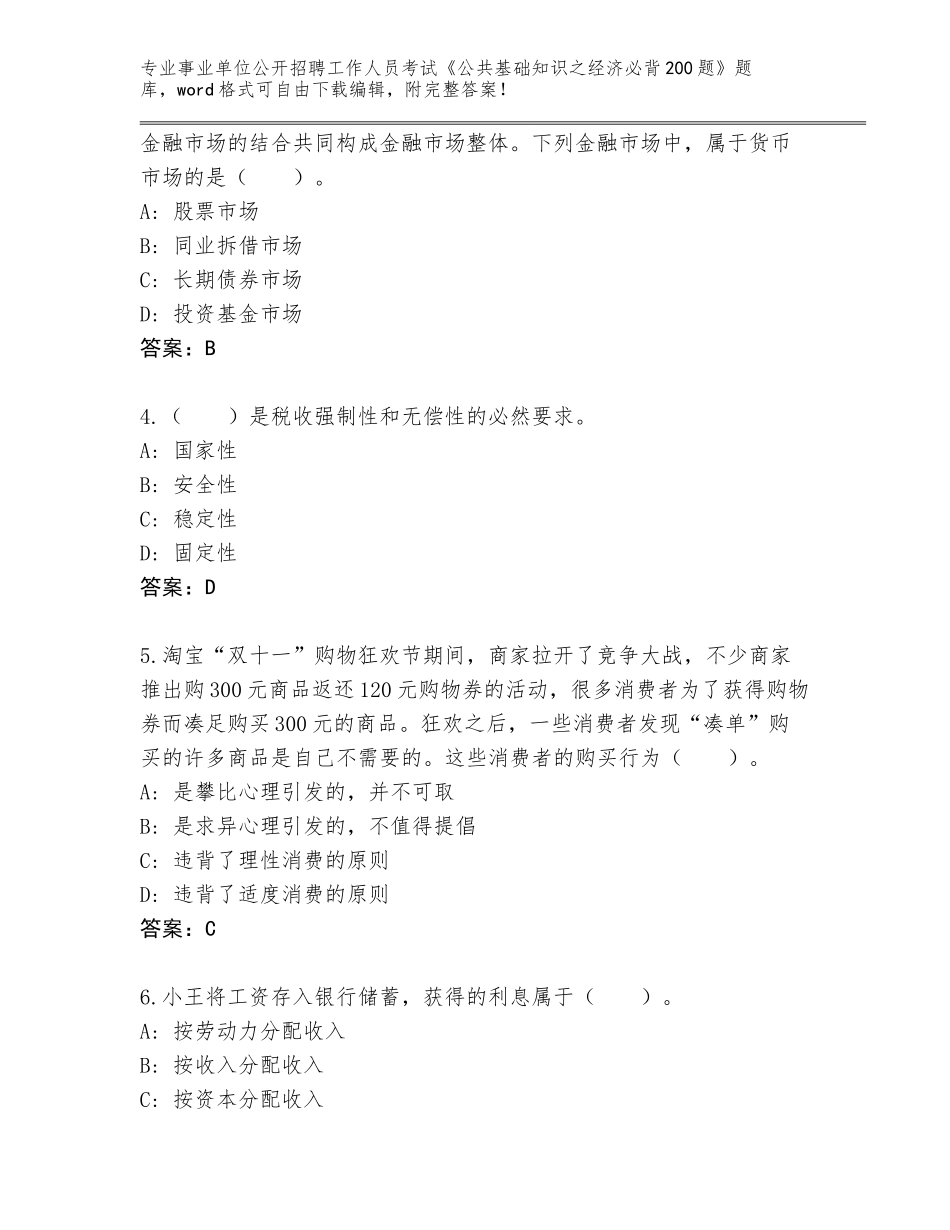 专业事业单位公开招聘工作人员考试《公共基础知识之经济必背200题》题库，word格式可自由下载编辑，附完整答案！

金融市场的结合共同构成金融市场整体。下列金融市场中，属于货币市场的是（　　）。
A：股票市场
B：同业拆借市场
C：长期债券市场
D：投资基金市场
答案：B

4.（　　）是税收强制性和无偿性的必然要求。
A：国家性
B：安全性
C：稳定性
D：固定性
答案：D

5.淘宝“双十一”购物狂欢节期间，商家拉开了竞争大战，不少商家推出购300元商品返还120元购物券的活动，很多消费者为了获得购物券而凑足购买300元的商品。狂欢之后，一些消费者发现“凑单”购买的许多商品是自己不需要的。这些消费者的购买行为（　　）。
A：是攀比心理引发的，并不可取
B：是求异心理引发的，不值得提倡
C：违背了理性消费的原则
D：违背了适度消费的原则
答案：C

6.小王将工资存入银行储蓄，获得的利息属于（　　）。
A：按劳动力分配收入
B：按收入分配收入
C：按资本分配收入